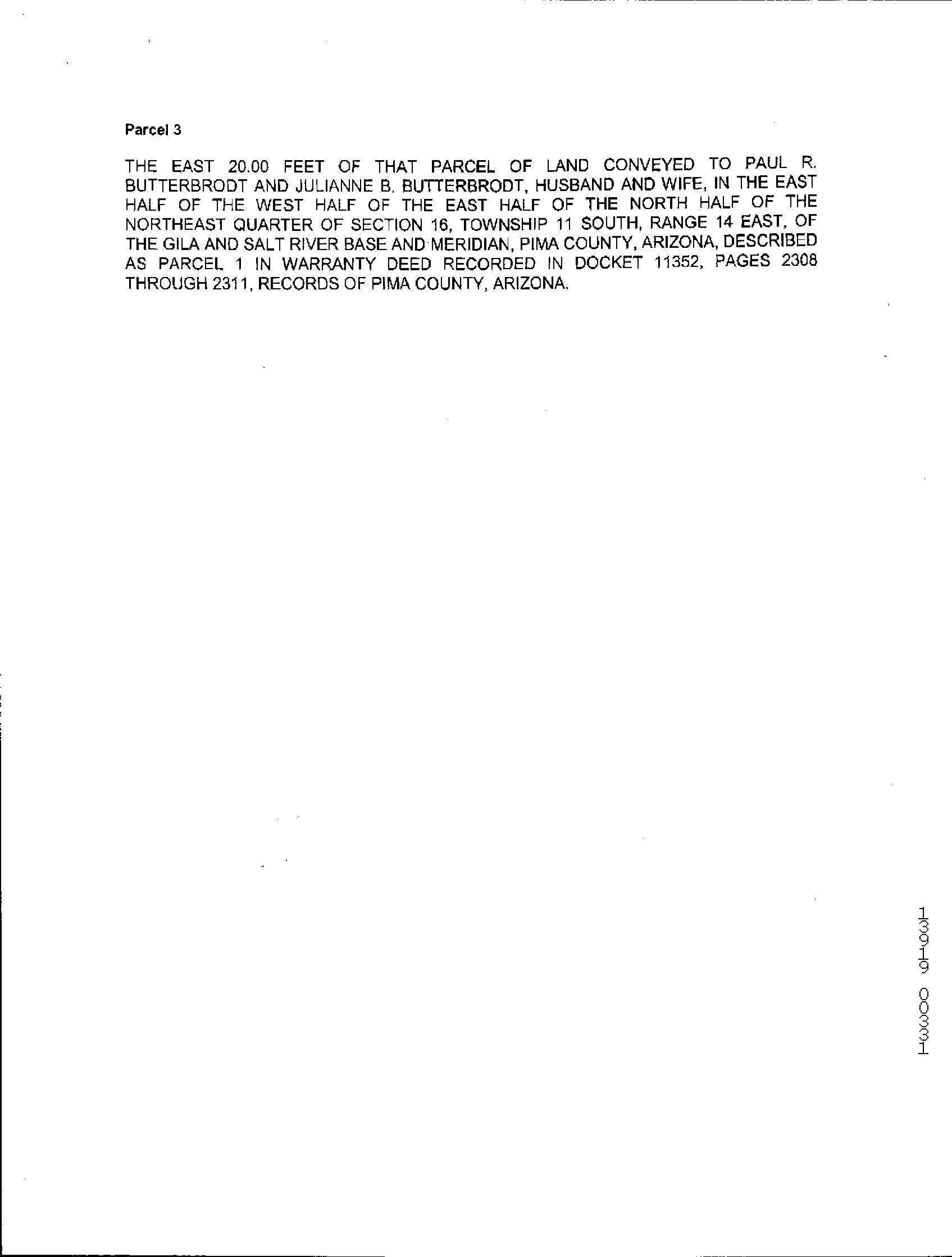 Parcel 3

THE EAST 20.00 FEET OF THAT PARCEL OF LAND CONVEYED TO PAUL R. BUTTERBRODT AND JULIANNE B. BUTTERBRODT, HUSBAND AND WIFE, IN THE EAST HALF OF THE WEST HALF OF THE EAST HALF OF THE NORTH HALF OF THE NORTHEAST QUARTER OF SECTION 16, TOWNSHIP 11 SOUTH, RANGE 14 EAST, OF THE GILA AND SALT RIVER BASE AND MERIDIAN, PIMA COUNTY, ARIZONA, DESCRIBED AS PARCEL 1 IN WARRANTY DEED RECORDED IN DOCKET 11352, PAGES 2308 THROUGH 2311, RECORDS OF PIMA COUNTY, ARIZONA.

13919 00331